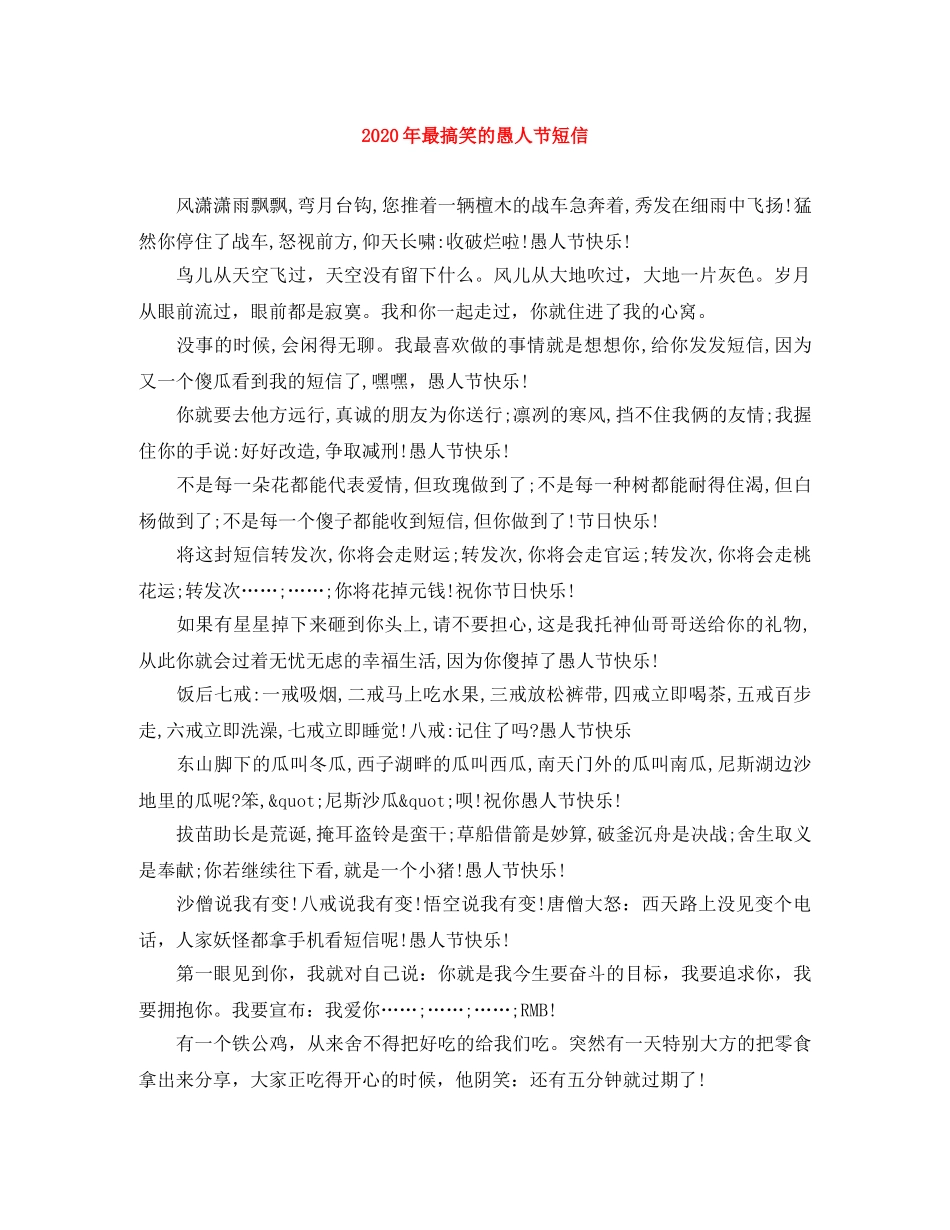 2020年最搞笑的愚人节短信

风潇潇雨飘飘,弯月台钩,您推着一辆檀木的战车急奔着,秀发在细雨中飞扬!猛然你停住了战车,怒视前方,仰天长啸:收破烂啦!愚人节快乐!

鸟儿从天空飞过，天空没有留下什么。风儿从大地吹过，大地一片灰色。岁月从眼前流过，眼前都是寂寞。我和你一起走过，你就住进了我的心窝。

没事的时候,会闲得无聊。我最喜欢做的事情就是想想你,给你发发短信,因为又一个傻瓜看到我的短信了,嘿嘿，愚人节快乐!

你就要去他方远行,真诚的朋友为你送行;凛冽的寒风,挡不住我俩的友情;我握住你的手说:好好改造,争取减刑!愚人节快乐!

不是每一朵花都能代表爱情,但玫瑰做到了;不是每一种树都能耐得住渴,但白杨做到了;不是每一个傻子都能收到短信,但你做到了!节日快乐!

将这封短信转发次,你将会走财运;转发次,你将会走官运;转发次,你将会走桃花运;转发次……;……;你将花掉元钱!祝你节日快乐!

如果有星星掉下来砸到你头上,请不要担心,这是我托神仙哥哥送给你的礼物,从此你就会过着无忧无虑的幸福生活,因为你傻掉了愚人节快乐!

饭后七戒:一戒吸烟,二戒马上吃水果,三戒放松裤带,四戒立即喝茶,五戒百步走,六戒立即洗澡,七戒立即睡觉!八戒:记住了吗?愚人节快乐

东山脚下的瓜叫冬瓜,西子湖畔的瓜叫西瓜,南天门外的瓜叫南瓜,尼斯湖边沙地里的瓜呢?笨,&quot;尼斯沙瓜&quot;呗!祝你愚人节快乐!

拔苗助长是荒诞,掩耳盗铃是蛮干;草船借箭是妙算,破釜沉舟是决战;舍生取义是奉献;你若继续往下看,就是一个小猪!愚人节快乐!

沙僧说我有变!八戒说我有变!悟空说我有变!唐僧大怒：西天路上没见变个电话，人家妖怪都拿手机看短信呢!愚人节快乐!

第一眼见到你，我就对自己说：你就是我今生要奋斗的目标，我要追求你，我要拥抱你。我要宣布：我爱你……;……;……;RMB!

有一个铁公鸡，从来舍不得把好吃的给我们吃。突然有一天特别大方的把零食拿出来分享，大家正吃得开心的时候，他阴笑：还有五分钟就过期了!